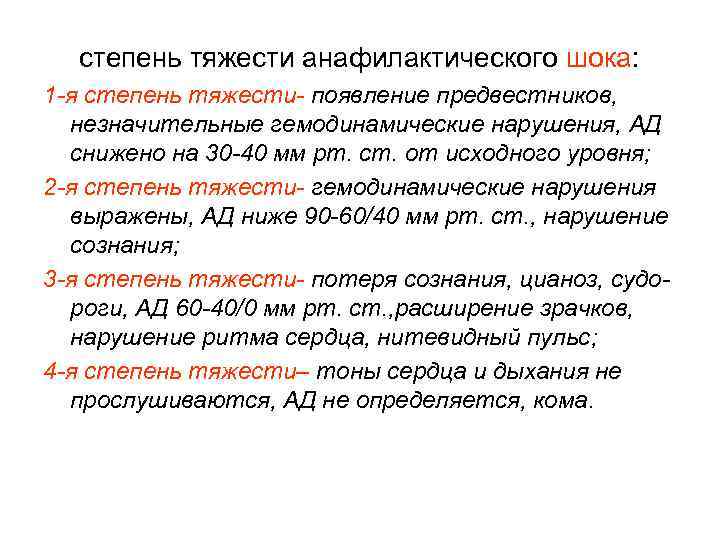 степень тяжести анафилактического шока:

1-я степень тяжести- появление предвестников, незначительные гемодинамические нарушения, АД снижено на 30-40 мм рт. ст. от исходного уровня;

2-я степень тяжести- гемодинамические нарушения выражены, АД ниже 90-60/40 мм рт. ст., нарушение сознания;

3-я степень тяжести- потеря сознания, цианоз, судороги, АД 60-40/0 мм рт. ст.,расширение зрачков, нарушение ритма сердца, нитевидный пульс;

4-я степень тяжести– тоны сердца и дыхания не прослушиваются, АД не определяется, кома.